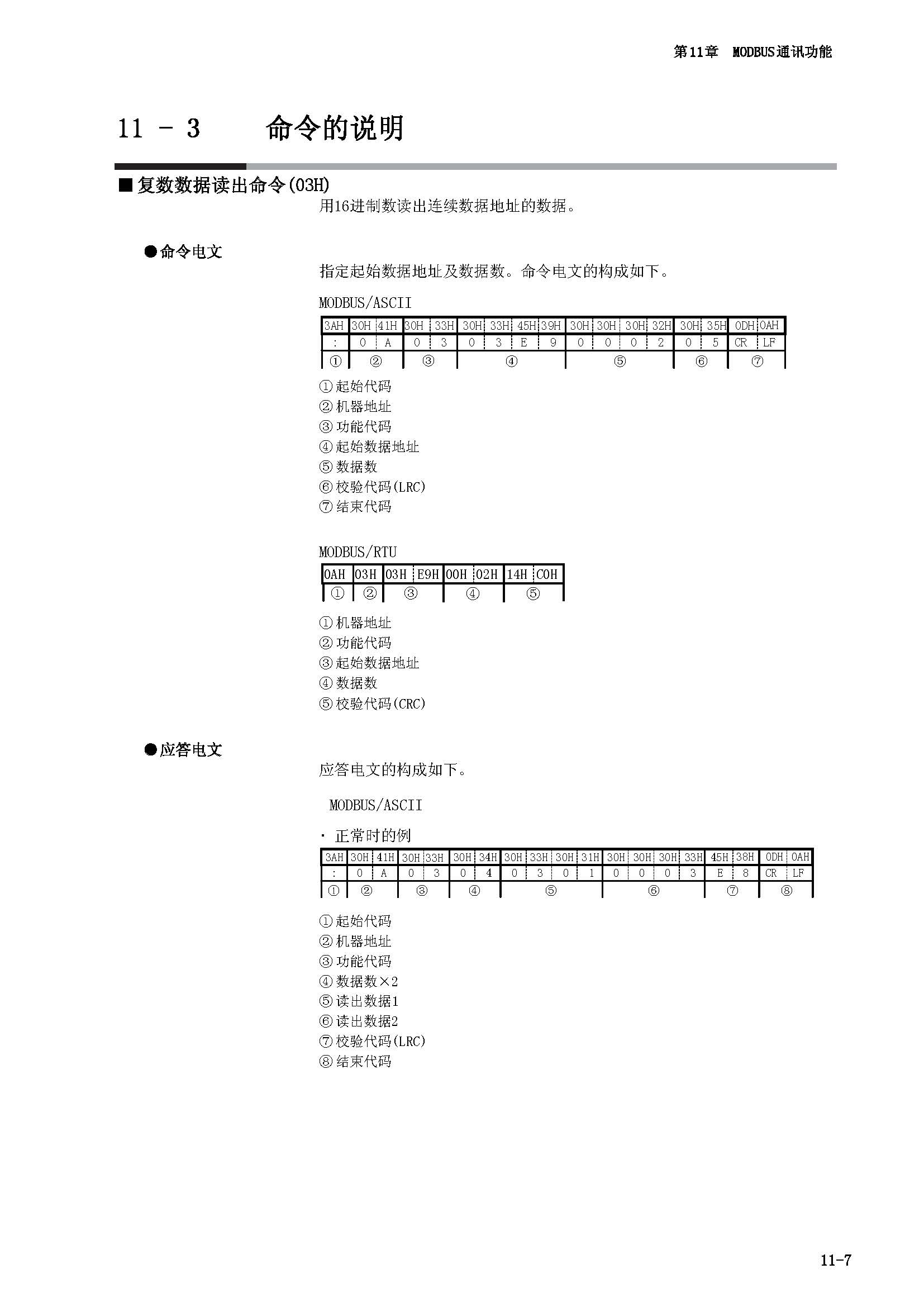 第11章 MODBUS通讯功能

11 - 3 命令的说明

■复数数据读出命令(03H)

用16进制数读出连续数据地址的数据。

●命令电文

指定起始数据地址及数据数。命令电文的构成如下。

MODBUS/ASCII

| 3AH | 30H | 41H | 30H | 33H | 30H | 33H | 45H | 39H | 30H | 30H | 30H | 32H | 30H | 35H | 0DH | 0AH |
|---|---|---|---|---|---|---|---|---|---|---|---|---|---|---|---|---|
| : | 0 | A | 0 | 3 | 0 | 3 | E | 9 | 0 | 0 | 0 | 2 | 0 | 5 | CR | LF |
| ① | ② | | ③ | | ④ | | | | ⑤ | | | | ⑥ | | ⑦ | |

①起始代码
②机器地址
③功能代码
④起始数据地址
⑤数据数
⑥校验代码(LRC)
⑦结束代码

MODBUS/RTU

| 0AH | 03H | 03H | E9H | 00H | 02H | 14H | C0H |
|---|---|---|---|---|---|---|---|
| ① | ② | ③ | | ④ | | ⑤ | |

①机器地址
②功能代码
③起始数据地址
④数据数
⑤校验代码(CRC)

●应答电文

应答电文的构成如下。

MODBUS/ASCII

· 正常时的例

| 3AH | 30H | 41H | 30H | 33H | 30H | 34H | 30H | 33H | 30H | 31H | 30H | 30H | 30H | 33H | 45H | 38H | 0DH | 0AH |
|---|---|---|---|---|---|---|---|---|---|---|---|---|---|---|---|---|---|---|
| : | 0 | A | 0 | 3 | 0 | 4 | 0 | 3 | 0 | 1 | 0 | 0 | 0 | 3 | E | 8 | CR | LF |
| ① | ② | | ③ | | ④ | | ⑤ | | | | ⑥ | | | | ⑦ | | ⑧ | |

①起始代码
②机器地址
③功能代码
④数据数×2
⑤读出数据1
⑥读出数据2
⑦校验代码(LRC)
⑧结束代码

11-7